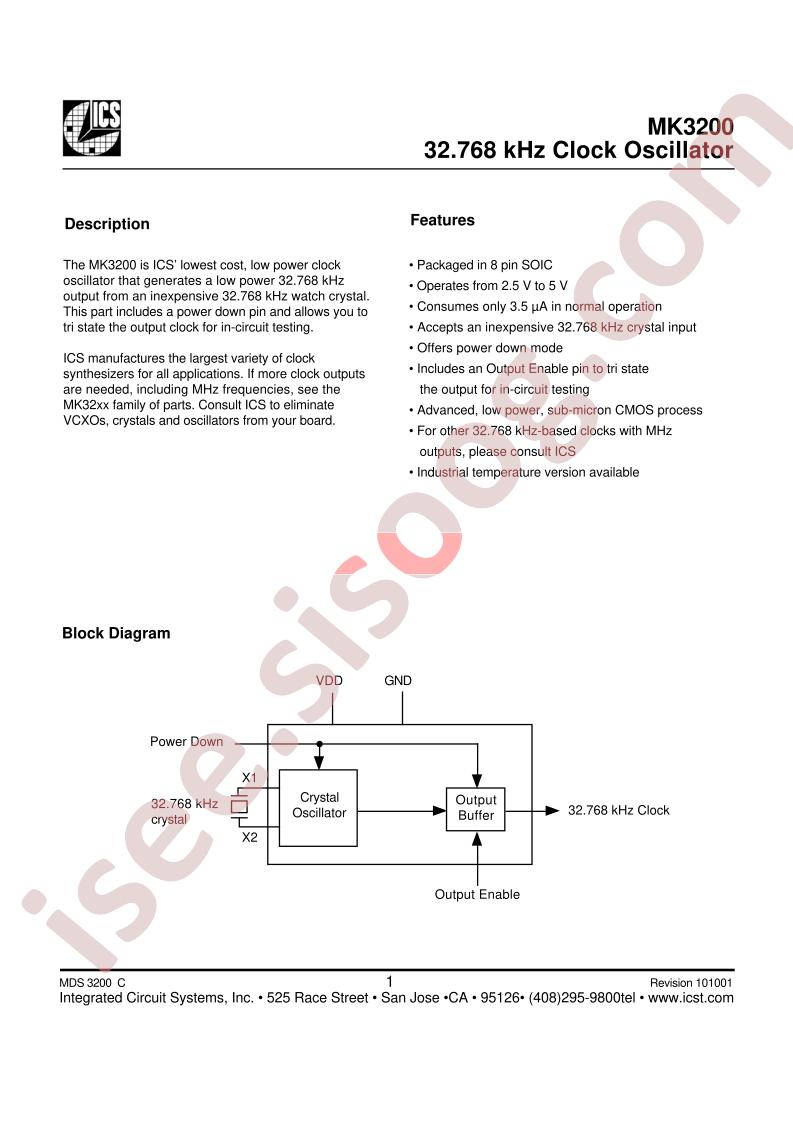 ICS

MK3200
32.768 kHz Clock Oscillator

Description

The MK3200 is ICS' lowest cost, low power clock oscillator that generates a low power 32.768 kHz output from an inexpensive 32.768 kHz watch crystal. This part includes a power down pin and allows you to tri state the output clock for in-circuit testing.

ICS manufactures the largest variety of clock synthesizers for all applications. If more clock outputs are needed, including MHz frequencies, see the MK32xx family of parts. Consult ICS to eliminate VCXOs, crystals and oscillators from your board.

Features

• Packaged in 8 pin SOIC
• Operates from 2.5 V to 5 V
• Consumes only 3.5 μA in normal operation
• Accepts an inexpensive 32.768 kHz crystal input
• Offers power down mode
• Includes an Output Enable pin to tri state the output for in-circuit testing
• Advanced, low power, sub-micron CMOS process
• For other 32.768 kHz-based clocks with MHz outputs, please consult ICS
• Industrial temperature version available

Block Diagram

VDD
GND
Power Down
X1
32.768 kHz crystal
X2
Crystal Oscillator
Output Buffer
32.768 kHz Clock
Output Enable

MDS 3200 C
1
Revision 101001
Integrated Circuit Systems, Inc. • 525 Race Street • San Jose •CA • 95126• (408)295-9800tel • www.icst.com

isee.sisoog.com